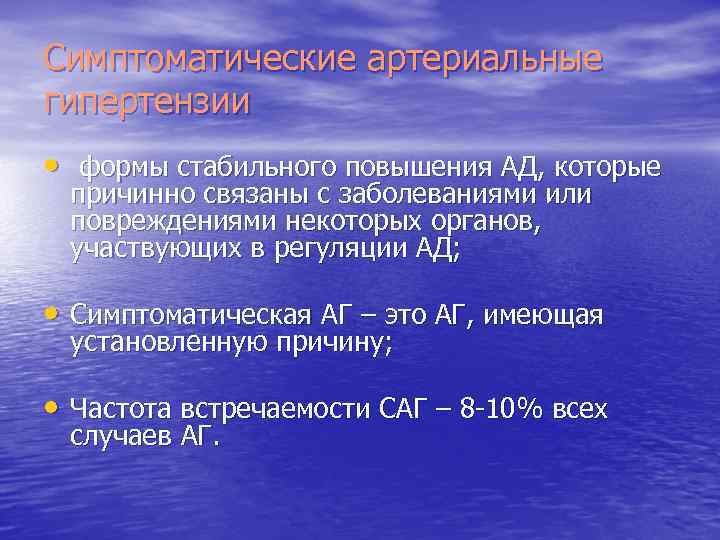 Симптоматические артериальные гипертензии

• формы стабильного повышения АД, которые причинно связаны с заболеваниями или повреждениями некоторых органов, участвующих в регуляции АД;

• Симптоматическая АГ – это АГ, имеющая установленную причину;

• Частота встречаемости САГ – 8-10% всех случаев АГ.